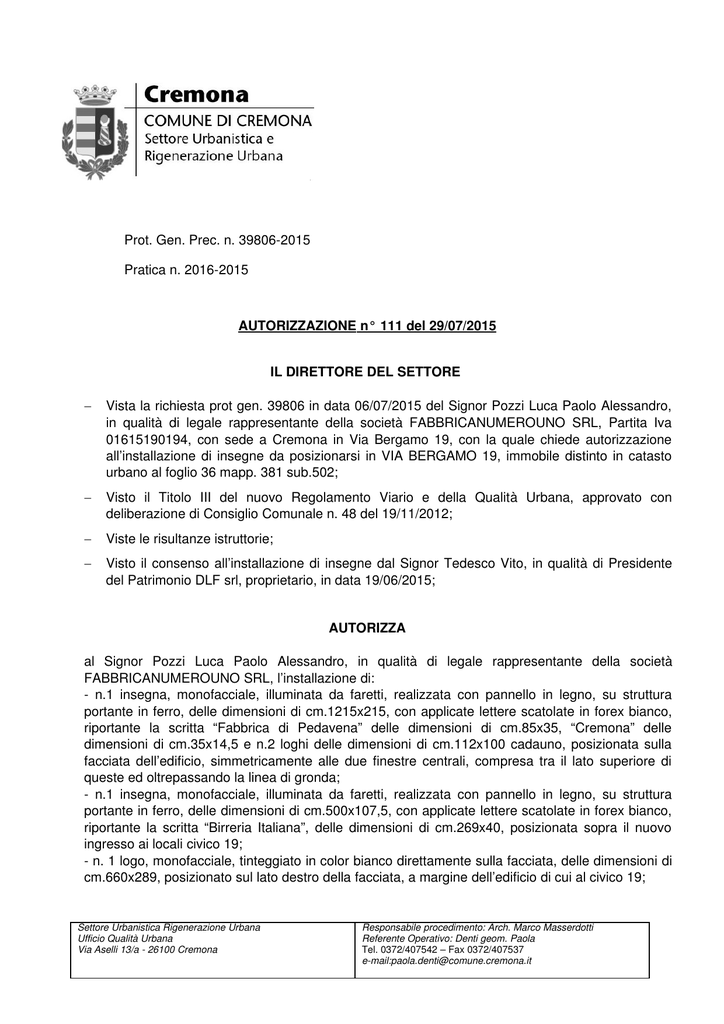 Cremona
COMUNE DI CREMONA
Settore Urbanistica e
Rigenerazione Urbana

Prot. Gen. Prec. n. 39806-2015

Pratica n. 2016-2015

AUTORIZZAZIONE n° 111 del 29/07/2015

IL DIRETTORE DEL SETTORE

- Vista la richiesta prot gen. 39806 in data 06/07/2015 del Signor Pozzi Luca Paolo Alessandro, in qualità di legale rappresentante della società FABBRICANUMEROUNO SRL, Partita Iva 01615190194, con sede a Cremona in Via Bergamo 19, con la quale chiede autorizzazione all'installazione di insegne da posizionarsi in VIA BERGAMO 19, immobile distinto in catasto urbano al foglio 36 mapp. 381 sub.502;

- Visto il Titolo III del nuovo Regolamento Viario e della Qualità Urbana, approvato con deliberazione di Consiglio Comunale n. 48 del 19/11/2012;

- Viste le risultanze istruttorie;

- Visto il consenso all'installazione di insegne dal Signor Tedesco Vito, in qualità di Presidente del Patrimonio DLF srl, proprietario, in data 19/06/2015;

AUTORIZZA

al Signor Pozzi Luca Paolo Alessandro, in qualità di legale rappresentante della società FABBRICANUMEROUNO SRL, l'installazione di:
- n.1 insegna, monofacciale, illuminata da faretti, realizzata con pannello in legno, su struttura portante in ferro, delle dimensioni di cm.1215x215, con applicate lettere scatolate in forex bianco, riportante la scritta "Fabbrica di Pedavena" delle dimensioni di cm.85x35, "Cremona" delle dimensioni di cm.35x14,5 e n.2 loghi delle dimensioni di cm.112x100 cadauno, posizionata sulla facciata dell'edificio, simmetricamente alle due finestre centrali, compresa tra il lato superiore di queste ed oltrepassando la linea di gronda;
- n.1 insegna, monofacciale, illuminata da faretti, realizzata con pannello in legno, su struttura portante in ferro, delle dimensioni di cm.500x107,5, con applicate lettere scatolate in forex bianco, riportante la scritta "Birreria Italiana", delle dimensioni di cm.269x40, posizionata sopra il nuovo ingresso ai locali civico 19;
- n. 1 logo, monofacciale, tinteggiato in color bianco direttamente sulla facciata, delle dimensioni di cm.660x289, posizionato sul lato destro della facciata, a margine dell'edificio di cui al civico 19;

Settore Urbanistica Rigenerazione Urbana
Ufficio Qualità Urbana
Via Aselli 13/a - 26100 Cremona

Responsabile procedimento: Arch. Marco Masserdotti
Referente Operativo: Denti geom. Paola
Tel. 0372/407542 – Fax 0372/407537
e-mail:paola.denti@comune.cremona.it